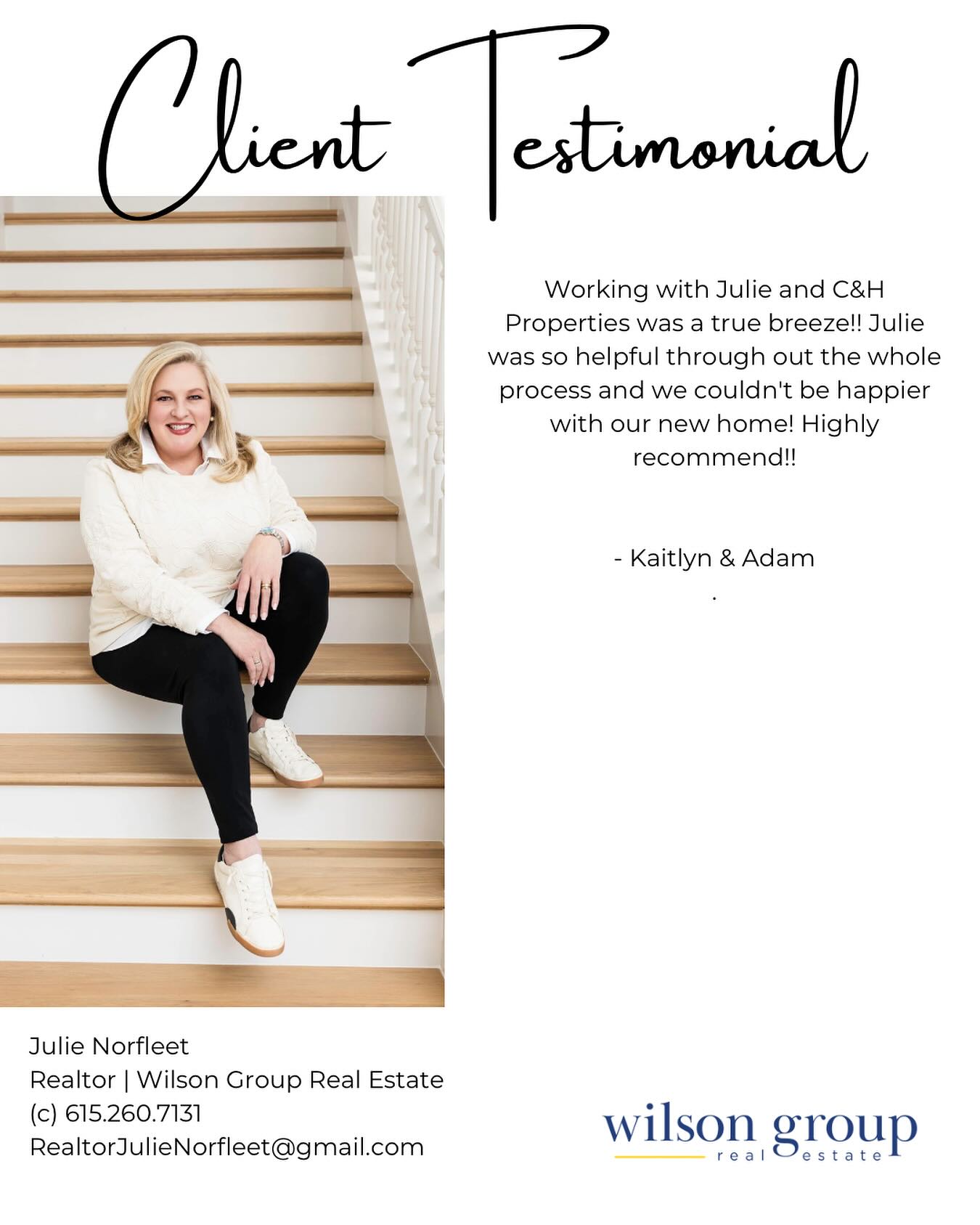 Client Testimonial

Working with Julie and C&H Properties was a true breeze!! Julie was so helpful through out the whole process and we couldn't be happier with our new home! Highly recommend!!

- Kaitlyn & Adam
.

Julie Norfleet
Realtor | Wilson Group Real Estate
(c) 615.260.7131
RealtorJulieNorfleet@gmail.com

wilson group
real estate